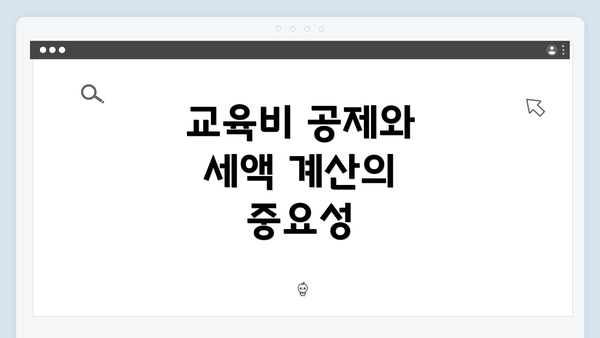 교육비 공제와 세액 계산의 중요성